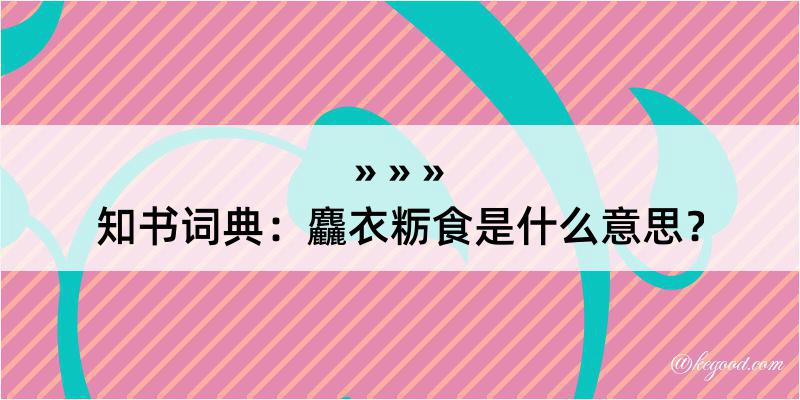 » » »
知书词典：麤衣粝食是什么意思？

@kegood.com